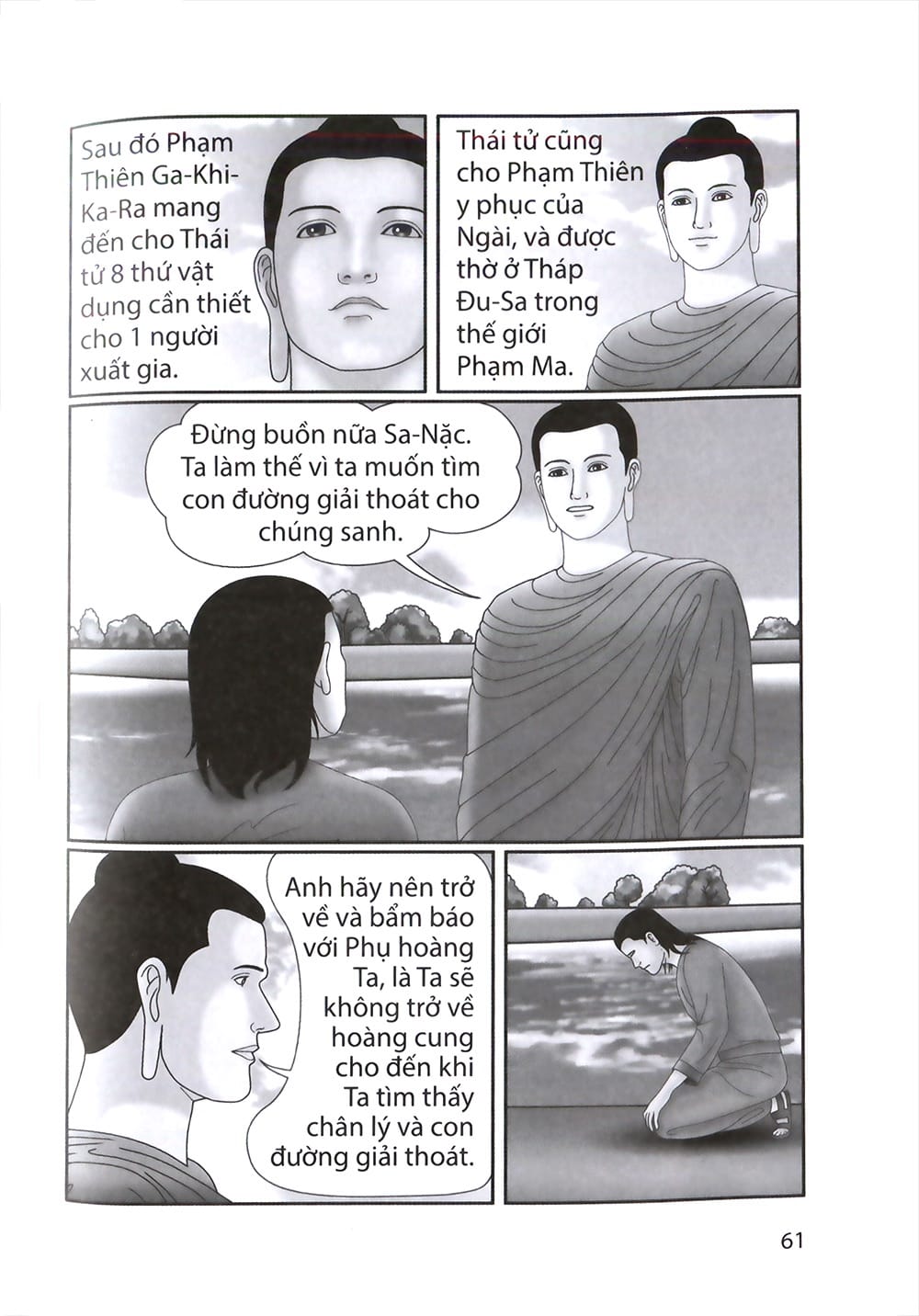 Sau đó Phạm Thiên Ga-Khi-Ka-Ra mang đến cho Thái tử 8 thứ vật dụng cần thiết cho 1 người xuất gia.

Thái tử cũng cho Phạm Thiên y phục của Ngài, và được thờ ở Tháp Đu-Sa trong thế giới Phạm Ma.

Đừng buồn nữa Sa-Nặc. Ta làm thế vì ta muốn tìm con đường giải thoát cho chúng sanh.

Anh hãy nên trở về và bẩm báo với Phụ hoàng Ta, là Ta sẽ không trở về hoàng cung cho đến khi Ta tìm thấy chân lý và con đường giải thoát.

61